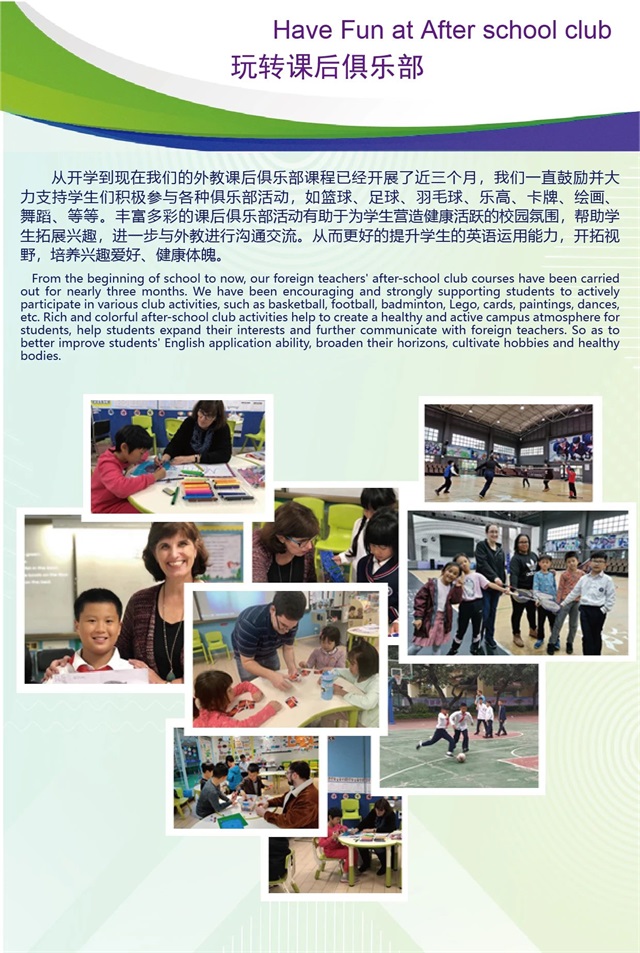 Have Fun at After school club
玩转课后俱乐部

从开学到现在我们的外教课后俱乐部课程已经开展了近三个月，我们一直鼓励并大力支持学生们积极参与各种俱乐部活动，如篮球、足球、羽毛球、乐高、卡牌、绘画、舞蹈、等等。丰富多彩的课后俱乐部活动有助于为学生营造健康活跃的校园氛围，帮助学生拓展兴趣，进一步与外教进行沟通交流。从而更好的提升学生的英语运用能力，开拓视野，培养兴趣爱好、健康体魄。

From the beginning of school to now, our foreign teachers' after-school club courses have been carried out for nearly three months. We have been encouraging and strongly supporting students to actively participate in various club activities, such as basketball, football, badminton, Lego, cards, paintings, dances, etc. Rich and colorful after-school club activities help to create a healthy and active campus atmosphere for students, help students expand their interests and further communicate with foreign teachers. So as to better improve students' English application ability, broaden their horizons, cultivate hobbies and healthy bodies.